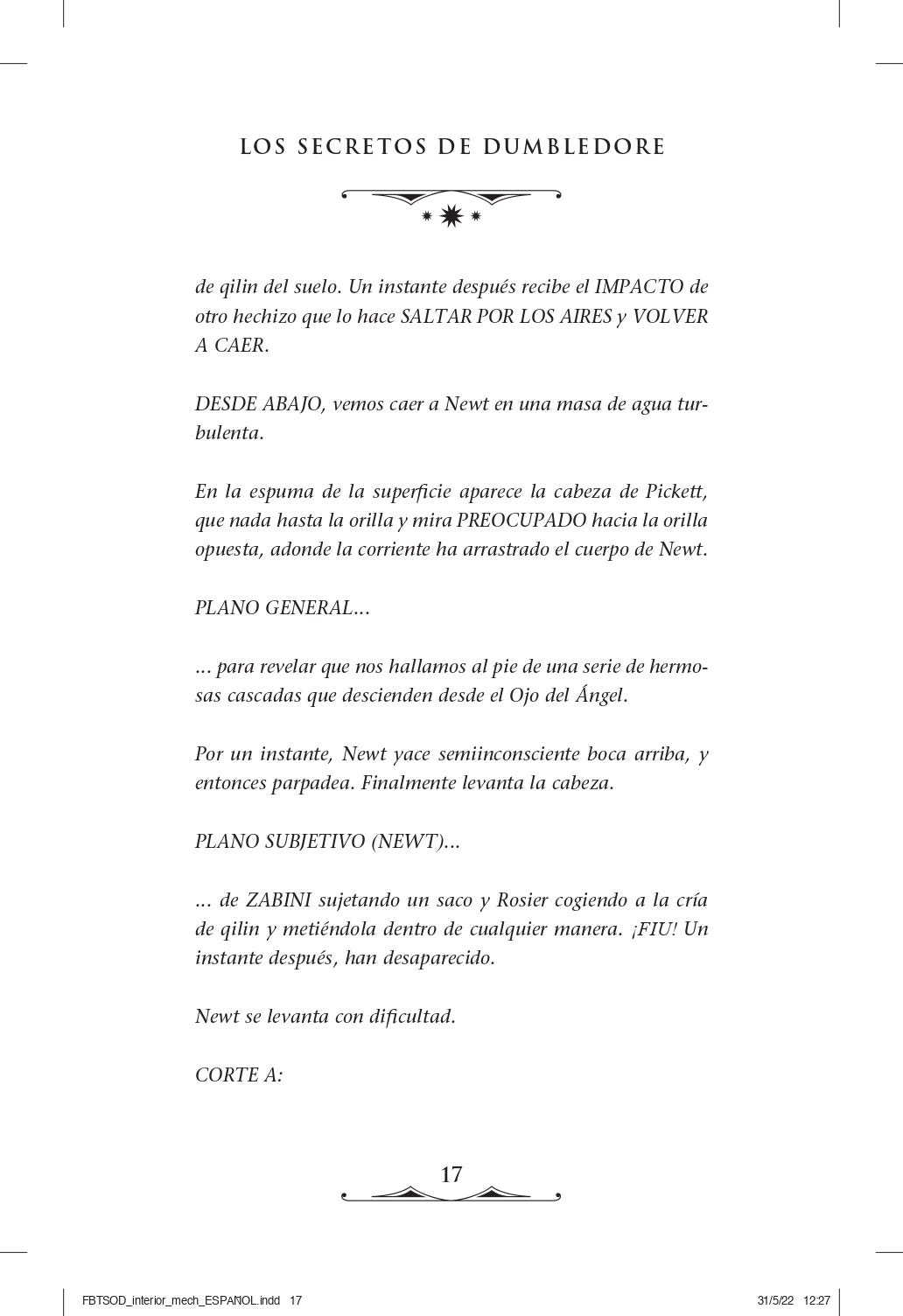 LOS SECRETOS DE DUMBLEDORE

de qilin del suelo. Un instante después recibe el IMPACTO de otro hechizo que lo hace SALTAR POR LOS AIRES y VOLVER A CAER.

DESDE ABAJO, vemos caer a Newt en una masa de agua turbulenta.

En la espuma de la superficie aparece la cabeza de Pickett, que nada hasta la orilla y mira PREOCUPADO hacia la orilla opuesta, adonde la corriente ha arrastrado el cuerpo de Newt.

PLANO GENERAL...

... para revelar que nos hallamos al pie de una serie de hermosas cascadas que descienden desde el Ojo del Ángel.

Por un instante, Newt yace semiinconsciente boca arriba, y entonces parpadea. Finalmente levanta la cabeza.

PLANO SUBJETIVO (NEWT)...

... de ZABINI sujetando un saco y Rosier cogiendo a la cría de qilin y metiéndola dentro de cualquier manera. ¡FIU! Un instante después, han desaparecido.

Newt se levanta con dificultad.

CORTE A:

17

FBTSOD_interior_mech_ESPAÑOL.indd 17 31/5/22 12:27